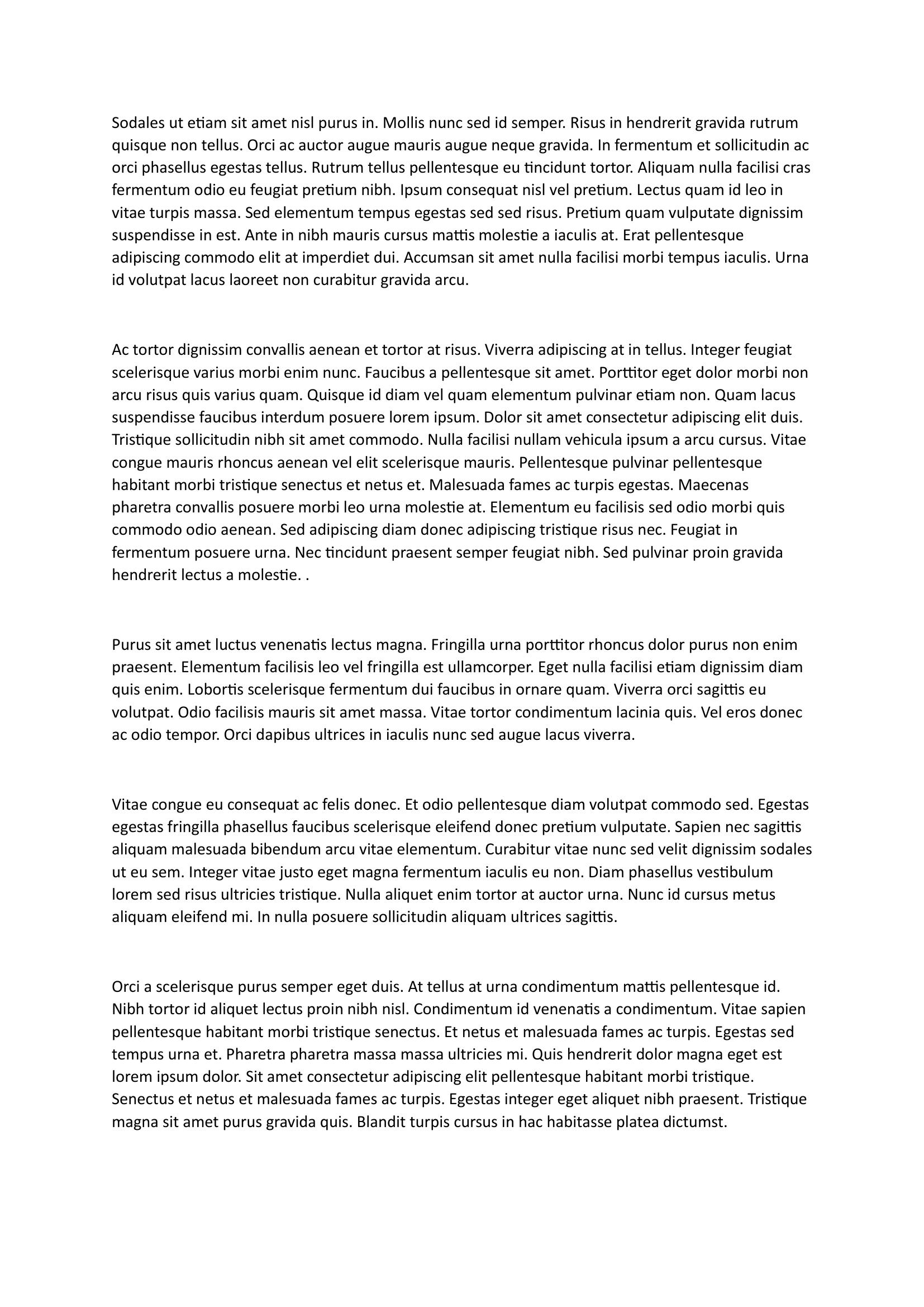 Sodales ut etiam sit amet nisl purus in. Mollis nunc sed id semper. Risus in hendrerit gravida rutrum quisque non tellus. Orci ac auctor augue mauris augue neque gravida. In fermentum et sollicitudin ac orci phasellus egestas tellus. Rutrum tellus pellentesque eu tincidunt tortor. Aliquam nulla facilisi cras fermentum odio eu feugiat pretium nibh. Ipsum consequat nisl vel pretium. Lectus quam id leo in vitae turpis massa. Sed elementum tempus egestas sed sed risus. Pretium quam vulputate dignissim suspendisse in est. Ante in nibh mauris cursus mattis molestie a iaculis at. Erat pellentesque adipiscing commodo elit at imperdiet dui. Accumsan sit amet nulla facilisi morbi tempus iaculis. Urna id volutpat lacus laoreet non curabitur gravida arcu.

Ac tortor dignissim convallis aenean et tortor at risus. Viverra adipiscing at in tellus. Integer feugiat scelerisque varius morbi enim nunc. Faucibus a pellentesque sit amet. Porttitor eget dolor morbi non arcu risus quis varius quam. Quisque id diam vel quam elementum pulvinar etiam non. Quam lacus suspendisse faucibus interdum posuere lorem ipsum. Dolor sit amet consectetur adipiscing elit duis. Tristique sollicitudin nibh sit amet commodo. Nulla facilisi nullam vehicula ipsum a arcu cursus. Vitae congue mauris rhoncus aenean vel elit scelerisque mauris. Pellentesque pulvinar pellentesque habitant morbi tristique senectus et netus et. Malesuada fames ac turpis egestas. Maecenas pharetra convallis posuere morbi leo urna molestie at. Elementum eu facilisis sed odio morbi quis commodo odio aenean. Sed adipiscing diam donec adipiscing tristique risus nec. Feugiat in fermentum posuere urna. Nec tincidunt praesent semper feugiat nibh. Sed pulvinar proin gravida hendrerit lectus a molestie. .

Purus sit amet luctus venenatis lectus magna. Fringilla urna porttitor rhoncus dolor purus non enim praesent. Elementum facilisis leo vel fringilla est ullamcorper. Eget nulla facilisi etiam dignissim diam quis enim. Lobortis scelerisque fermentum dui faucibus in ornare quam. Viverra orci sagittis eu volutpat. Odio facilisis mauris sit amet massa. Vitae tortor condimentum lacinia quis. Vel eros donec ac odio tempor. Orci dapibus ultrices in iaculis nunc sed augue lacus viverra.

Vitae congue eu consequat ac felis donec. Et odio pellentesque diam volutpat commodo sed. Egestas egestas fringilla phasellus faucibus scelerisque eleifend donec pretium vulputate. Sapien nec sagittis aliquam malesuada bibendum arcu vitae elementum. Curabitur vitae nunc sed velit dignissim sodales ut eu sem. Integer vitae justo eget magna fermentum iaculis eu non. Diam phasellus vestibulum lorem sed risus ultricies tristique. Nulla aliquet enim tortor at auctor urna. Nunc id cursus metus aliquam eleifend mi. In nulla posuere sollicitudin aliquam ultrices sagittis.

Orci a scelerisque purus semper eget duis. At tellus at urna condimentum mattis pellentesque id. Nibh tortor id aliquet lectus proin nibh nisl. Condimentum id venenatis a condimentum. Vitae sapien pellentesque habitant morbi tristique senectus. Et netus et malesuada fames ac turpis. Egestas sed tempus urna et. Pharetra pharetra massa massa ultricies mi. Quis hendrerit dolor magna eget est lorem ipsum dolor. Sit amet consectetur adipiscing elit pellentesque habitant morbi tristique. Senectus et netus et malesuada fames ac turpis. Egestas integer eget aliquet nibh praesent. Tristique magna sit amet purus gravida quis. Blandit turpis cursus in hac habitasse platea dictumst.